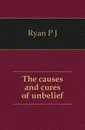 Ryan P J

The causes and cures of unbelief